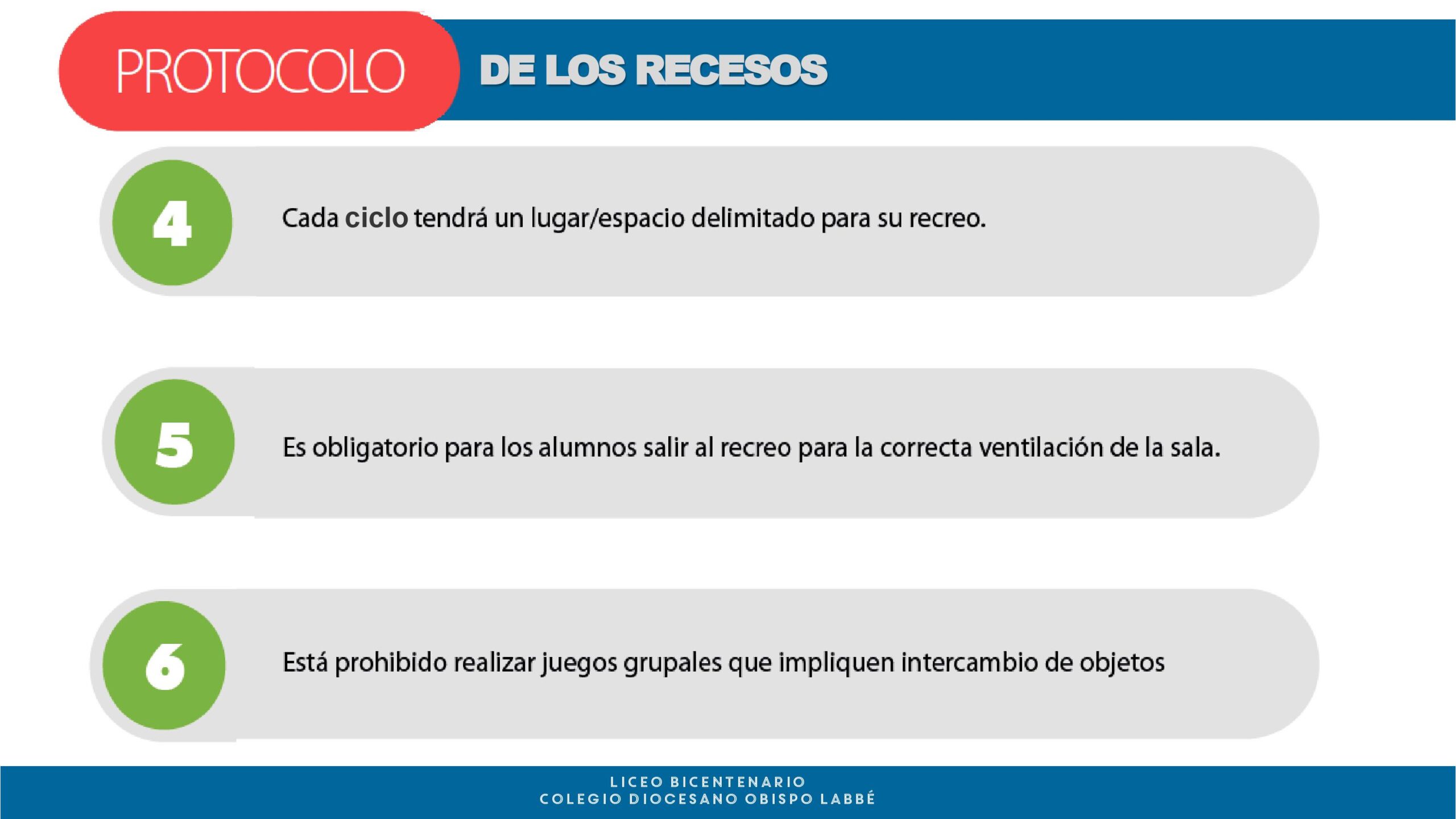 PROTOCOLO DE LOS RECESOS

4 Cada ciclo tendrá un lugar/espacio delimitado para su recreo.

5 Es obligatorio para los alumnos salir al recreo para la correcta ventilación de la sala.

6 Está prohibido realizar juegos grupales que impliquen intercambio de objetos

LICEO BICENTENARIO
COLEGIO DIOCESANO OBISPO LABBÉ